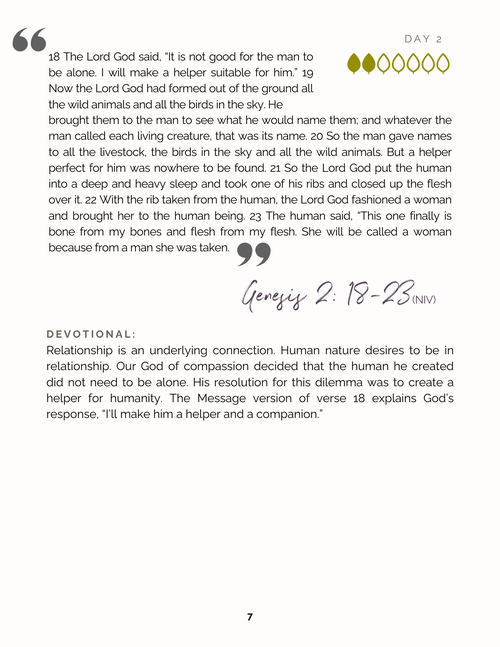 DAY 2

18 The Lord God said, "It is not good for the man to be alone. I will make a helper suitable for him." 19 Now the Lord God had formed out of the ground all the wild animals and all the birds in the sky. He brought them to the man to see what he would name them; and whatever the man called each living creature, that was its name. 20 So the man gave names to all the livestock, the birds in the sky and all the wild animals. But a helper perfect for him was nowhere to be found. 21 So the Lord God put the human into a deep and heavy sleep and took one of his ribs and closed up the flesh over it. 22 With the rib taken from the human, the Lord God fashioned a woman and brought her to the human being. 23 The human said, "This one finally is bone from my bones and flesh from my flesh. She will be called a woman because from a man she was taken.

Genesis 2: 18-23 (NIV)

DEVOTIONAL:

Relationship is an underlying connection. Human nature desires to be in relationship. Our God of compassion decided that the human he created did not need to be alone. His resolution for this dilemma was to create a helper for humanity. The Message version of verse 18 explains God's response, "I'll make him a helper and a companion."

7